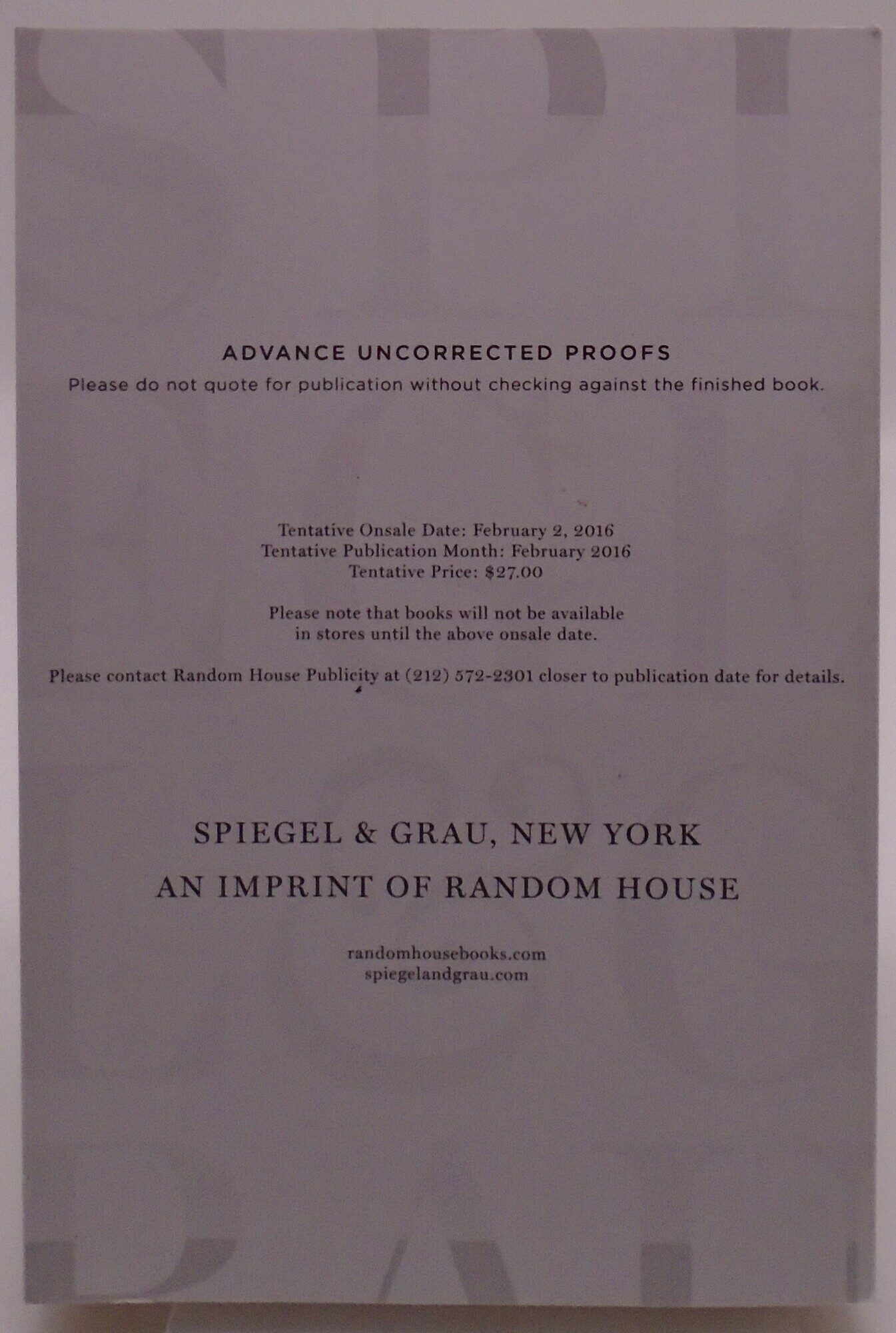 ADVANCE UNCORRECTED PROOFS

Please do not quote for publication without checking against the finished book.

Tentative Onsale Date: February 2, 2016
Tentative Publication Month: February 2016
Tentative Price: $27.00

Please note that books will not be available in stores until the above onsale date.

Please contact Random House Publicity at (212) 572-2301 closer to publication date for details.

SPIEGEL & GRAU, NEW YORK
AN IMPRINT OF RANDOM HOUSE

randomhousebooks.com
spiegelandgrau.com